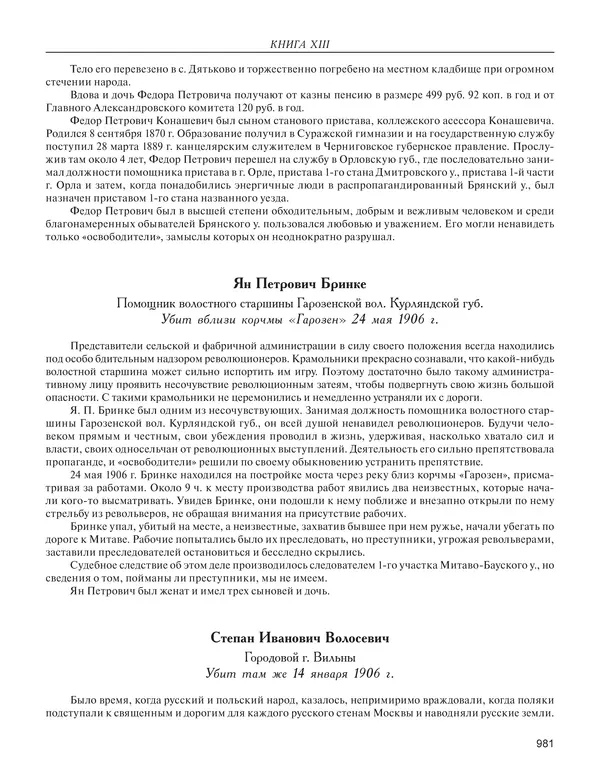 КНИГА XIII

Тело его перевезено в с. Дятьково и торжественно погребено на местном кладбище при огромном стечении народа.

Вдова и дочь Федора Петровича получают от казны пенсию в размере 499 руб. 92 коп. в год и от Главного Александровского комитета 120 руб. в год.

Федор Петрович Конашевич был сыном станового пристава, коллежского асессора Конашевича. Родился 8 сентября 1870 г. Образование получил в Суражской гимназии и на государственную службу поступил 28 марта 1889 г. канцелярским служителем в Черниговское губернское правление. Прослужив там около 4 лет, Федор Петрович перешел на службу в Орловскую губ., где последовательно занимал должности помощника пристава в г. Орле, пристава 1-го стана Дмитровского у., пристава 1-й части г. Орла и затем, когда понадобились энергичные люди в распропагандированный Брянский у., был назначен приставом 1-го стана названного уезда.

Федор Петрович был в высшей степени обходительным, добрым и вежливым человеком и среди благонамеренных обывателей Брянского у. пользовался любовью и уважением. Его могли ненавидеть только «освободители», замыслы которых он неоднократно разрушал.

Ян Петрович Бринке

Помощник волостного старшины Гарозенской вол. Курляндской губ.
Убит вблизи корчмы «Гарозен» 24 мая 1906 г.

Представители сельской и фабричной администрации в силу своего положения всегда находились под особо бдительным надзором революционеров. Крамольники прекрасно сознавали, что какой-нибудь волостной старшина может сильно испортить им игру. Поэтому достаточно было такому административному лицу проявить несочувствие революционным затеям, чтобы подвергнуть свою жизнь большой опасности. С такими крамольники не церемонились и немедленно устраняли их с дороги.

Я. П. Бринке был одним из несочувствующих. Занимая должность помощника волостного старшины Гарозенской вол. Курляндской губ., он всей душой ненавидел революционеров. Будучи человеком прямым и честным, свои убеждения проводил в жизнь, удерживая, насколько хватало сил и власти, своих односельчан от революционных выступлений. Деятельность его сильно препятствовала пропаганде, и «освободители» решили по своему обыкновению устранить препятствие.

24 мая 1906 г. Бринке находился на постройке моста через реку близ корчмы «Гарозен», присматривая за работами. Около 9 ч. к месту производства работ явились два неизвестных, которые начали кого-то высматривать. Увидев Бринке, они подошли к нему поближе и внезапно открыли по нему стрельбу из револьверов, не обращая внимания на присутствие рабочих.

Бринке упал, убитый на месте, а неизвестные, захватив бывшее при нем ружье, начали убегать по дороге к Митаве. Рабочие попытались было их преследовать, но преступники, угрожая револьверами, заставили преследователей остановиться и бесследно скрылись.

Судебное следствие об этом деле производилось следователем 1-го участка Митаво-Бауского у., но сведения о том, пойманы ли преступники, мы не имеем.

Ян Петрович был женат и имел трех сыновей и дочь.

Степан Иванович Волосевич

Городовой г. Вильны
Убит там же 14 января 1906 г.

Было время, когда русский и польский народ, казалось, непримиримо враждовали, когда поляки подступали к священным и дорогим для каждого русского стенам Москвы и наводняли русские земли.

981